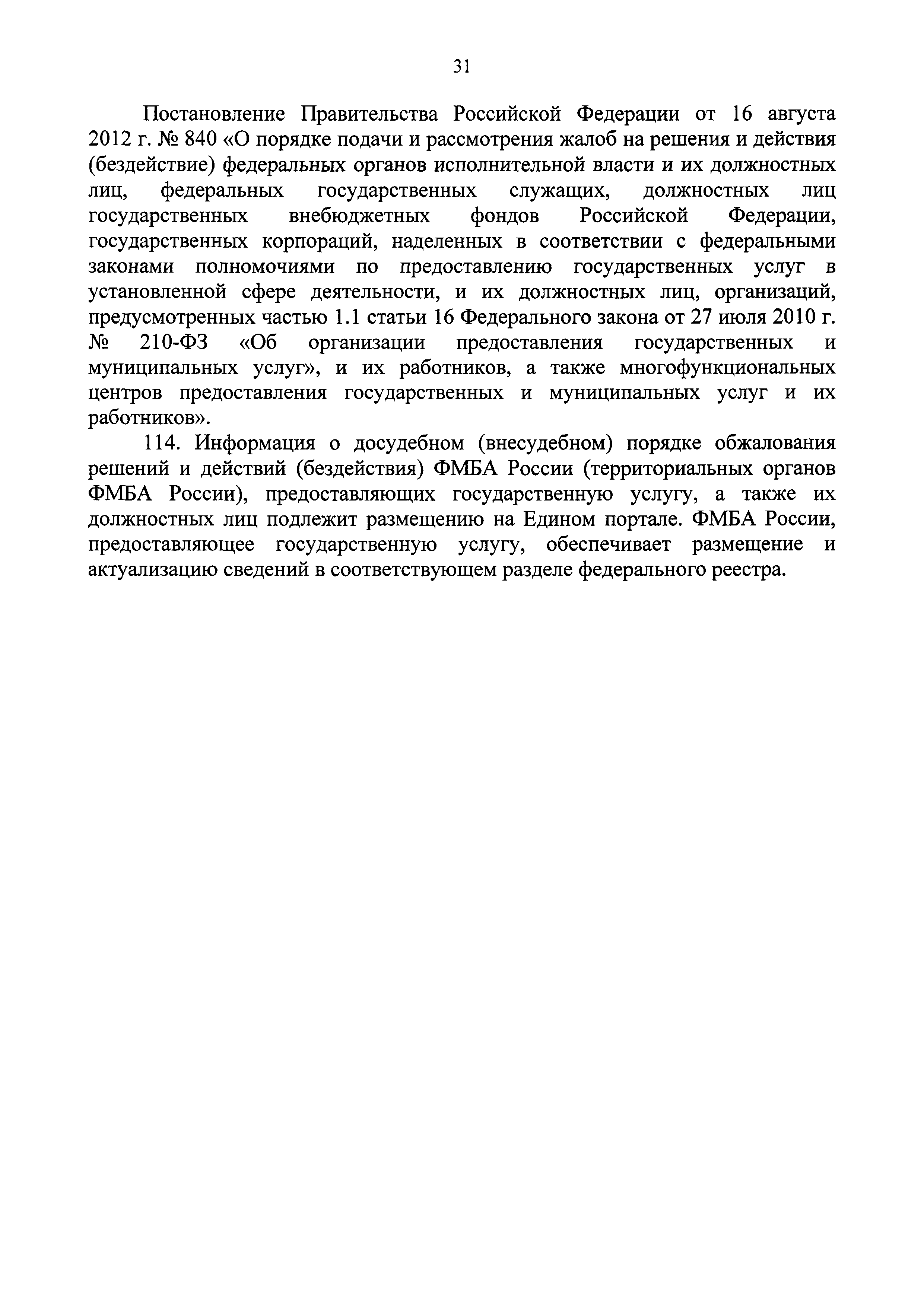 31

Постановление Правительства Российской Федерации от 16 августа 2012 г. № 840 «О порядке подачи и рассмотрения жалоб на решения и действия (бездействие) федеральных органов исполнительной власти и их должностных лиц, федеральных государственных служащих, должностных лиц государственных внебюджетных фондов Российской Федерации, государственных корпораций, наделенных в соответствии с федеральными законами полномочиями по предоставлению государственных услуг в установленной сфере деятельности, и их должностных лиц, организаций, предусмотренных частью 1.1 статьи 16 Федерального закона от 27 июля 2010 г. № 210-ФЗ «Об организации предоставления государственных и муниципальных услуг», и их работников, а также многофункциональных центров предоставления государственных и муниципальных услуг и их работников».

114. Информация о досудебном (внесудебном) порядке обжалования решений и действий (бездействия) ФМБА России (территориальных органов ФМБА России), предоставляющих государственную услугу, а также их должностных лиц подлежит размещению на Едином портале. ФМБА России, предоставляющее государственную услугу, обеспечивает размещение и актуализацию сведений в соответствующем разделе федерального реестра.